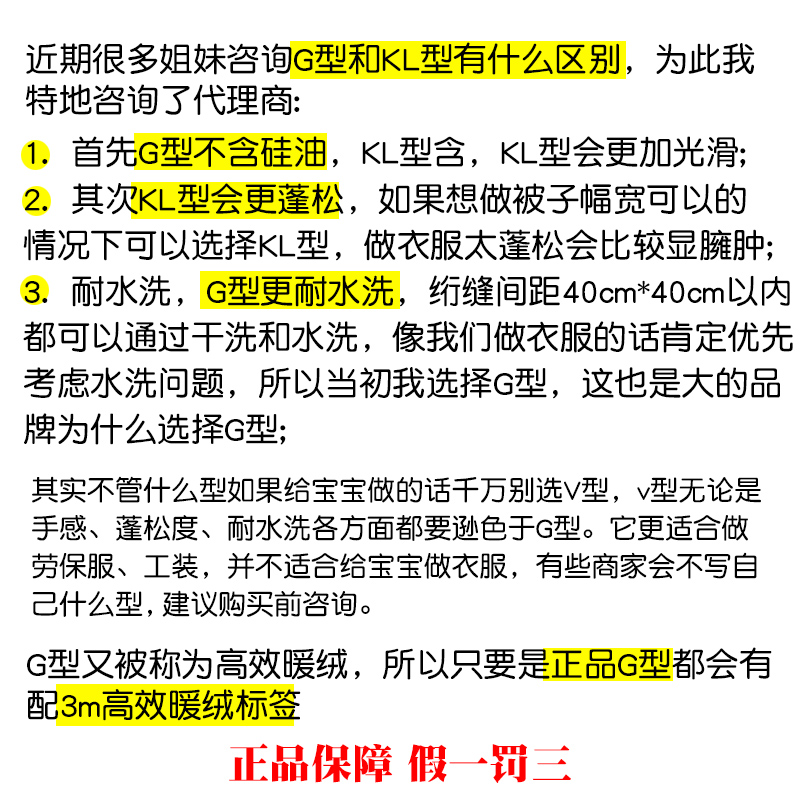 近期很多姐妹咨询G型和KL型有什么区别，为此我特地咨询了代理商:

1. 首先G型不含硅油，KL型含，KL型会更加光滑;

2. 其次KL型会更蓬松，如果想做被子幅宽可以的情况下可以选择KL型，做衣服太蓬松会比较显臃肿;

3. 耐水洗，G型更耐水洗，绗缝间距40cm*40cm以内都可以通过干洗和水洗，像我们做衣服的话肯定优先考虑水洗问题，所以当初我选择G型，这也是大的品牌为什么选择G型;

其实不管什么型如果给宝宝做的话千万别选V型，v型无论是手感、蓬松度、耐水洗各方面都要逊色于G型。它更适合做劳保服、工装，并不适合给宝宝做衣服，有些商家会不写自己什么型，建议购买前咨询。

G型又被称为高效暖绒，所以只要是正品G型都会有配3m高效暖绒标签

正品保障 假一罚三